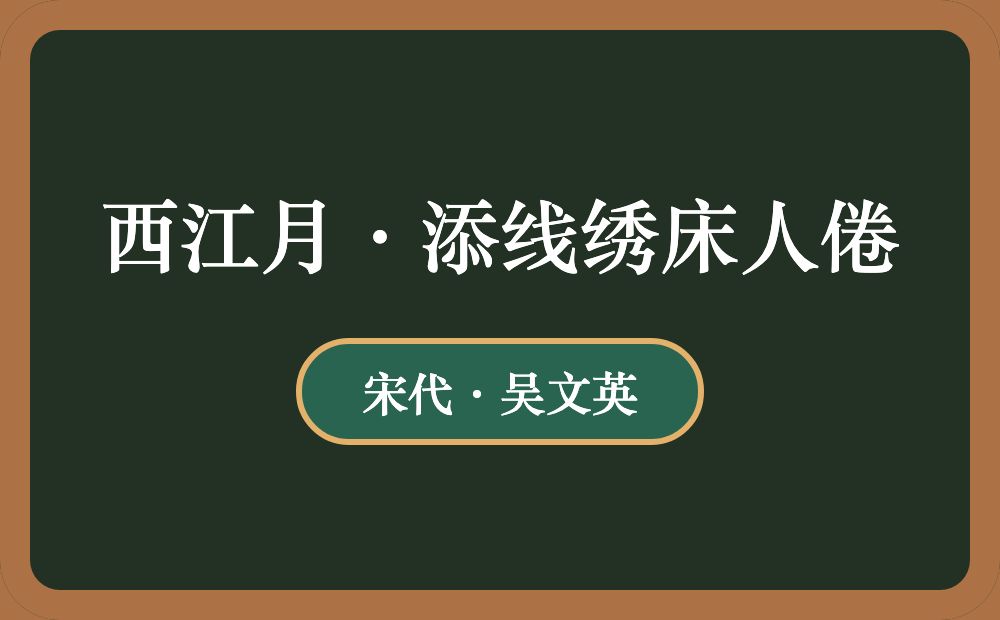 西江月·添线绣床人倦

宋代·吴文英